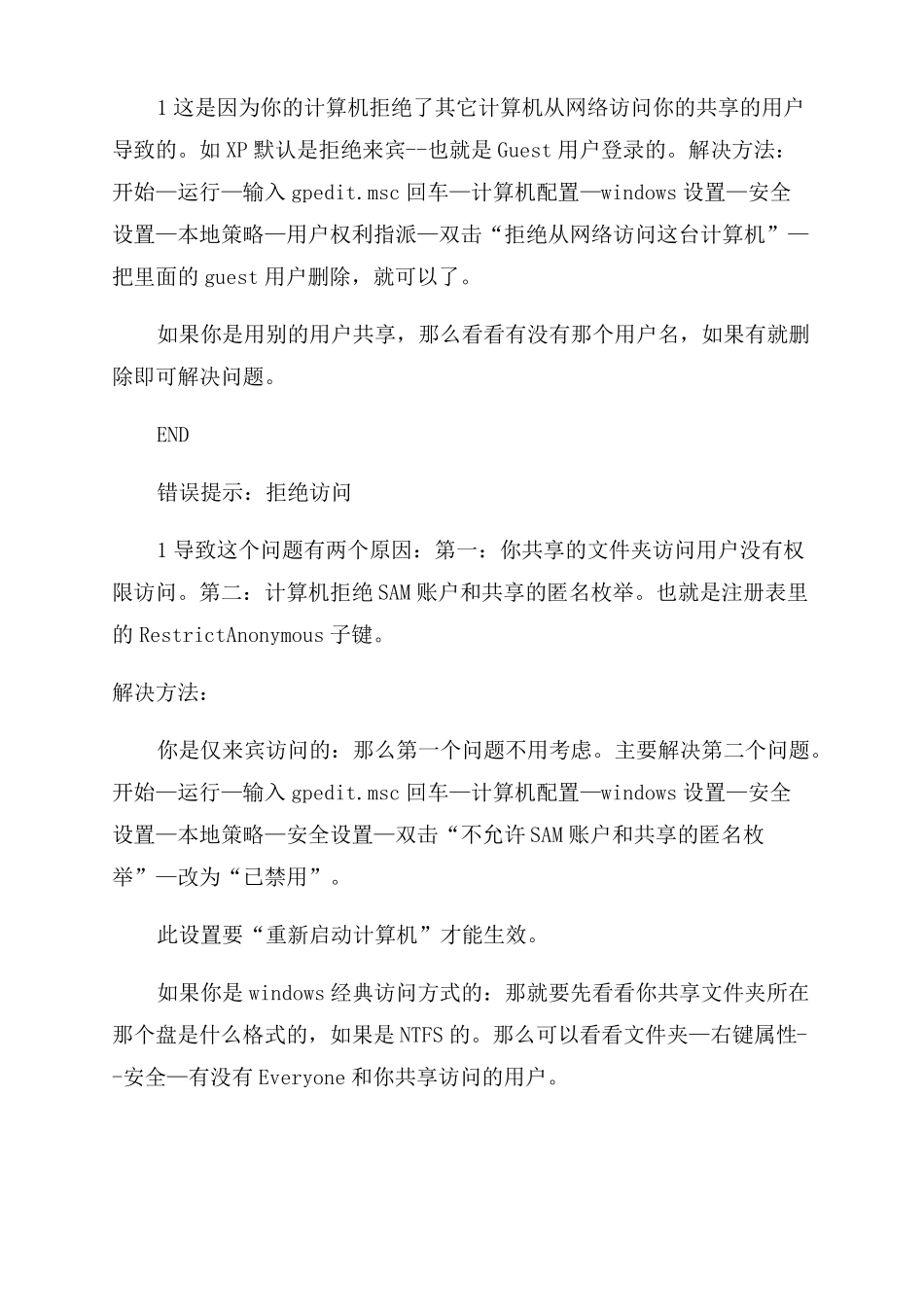 1 这是因为你的计算机拒绝了其它计算机从网络访问你的共享的用户导致的。如 XP 默认是拒绝来宾--也就是 Guest 用户登录的。解决方法：开始—运行—输入 gpedit.msc 回车—计算机配置—windows 设置—安全设置—本地策略—用户权利指派—双击“拒绝从网络访问这台计算机”—把里面的 guest 用户删除，就可以了。

如果你是用别的用户共享，那么看看有没有那个用户名，如果有就删除即可解决问题。

END

错误提示：拒绝访问

1 导致这个问题有两个原因：第一：你共享的文件夹访问用户没有权限访问。第二：计算机拒绝 SAM 账户和共享的匿名枚举。也就是注册表里的 RestrictAnonymous 子键。

解决方法：

你是仅来宾访问的：那么第一个问题不用考虑。主要解决第二个问题。开始—运行—输入 gpedit.msc 回车—计算机配置—windows 设置—安全设置—本地策略—安全设置—双击“不允许 SAM 账户和共享的匿名枚举”—改为“已禁用”。

此设置要“重新启动计算机”才能生效。

如果你是 windows 经典访问方式的：那就要先看看你共享文件夹所在那个盘是什么格式的，如果是 NTFS 的。那么可以看看文件夹—右键属性--安全—有没有 Everyone 和你共享访问的用户。